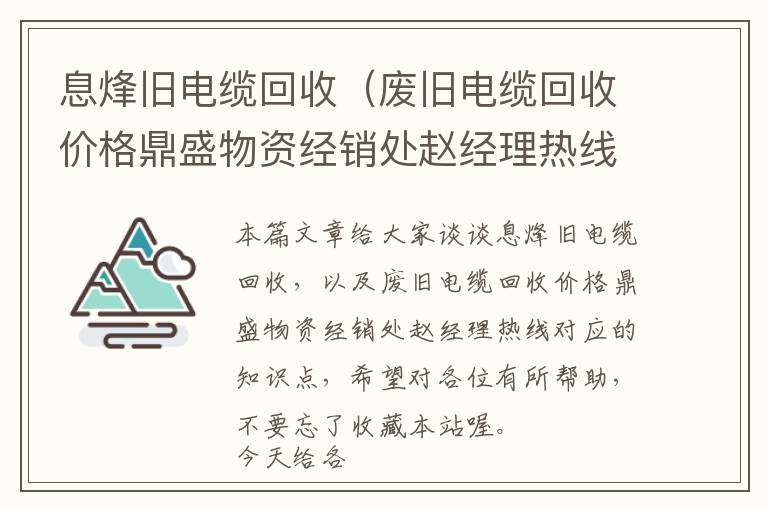 息烽旧电缆回收（废旧电缆回收价格鼎盛物资经销处赵经理热线

本篇文章给大家谈谈息烽旧电缆回收，以及废旧电缆回收价格鼎盛物资经销处赵经理热线对应的知识点，希望对各位有所帮助，不要忘了收藏本站喔。
今天给各